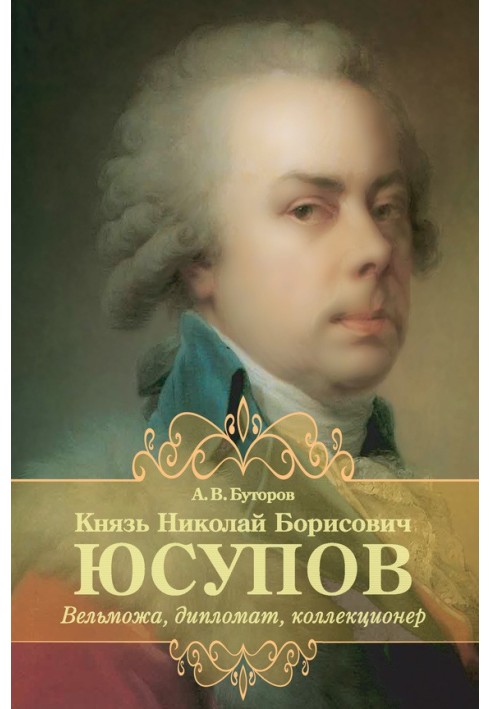 А. В. Буторов

Князь Николай Борисович
ЮСУПОВ

Вельможа, дипломат, коллекционер